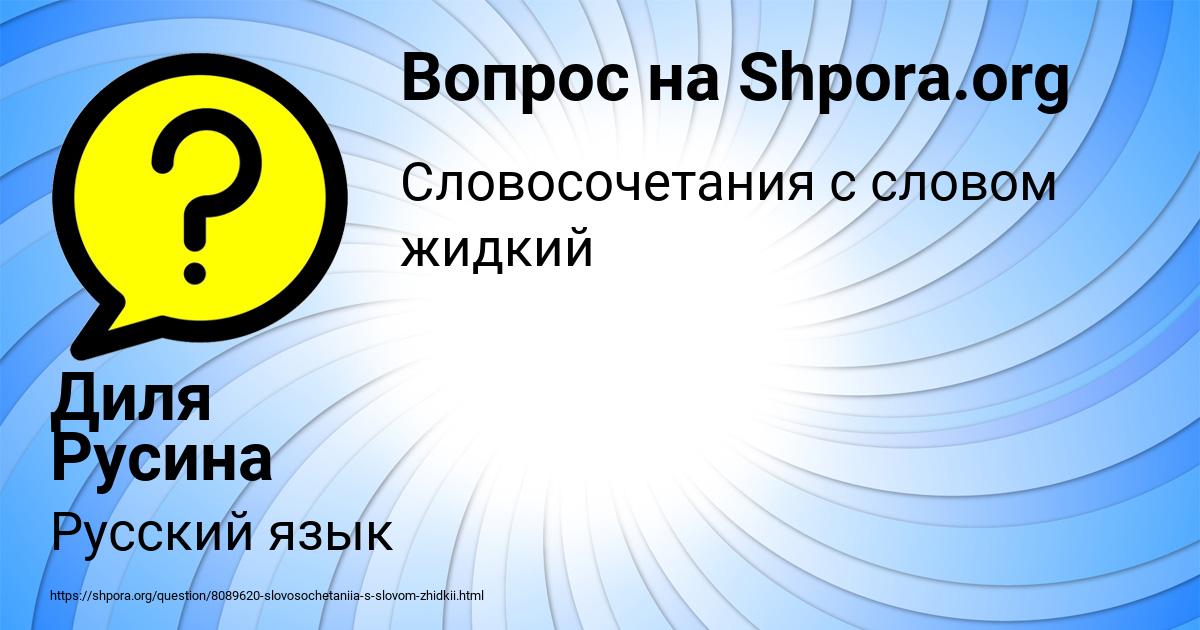 Вопрос на Shpora.org

Словосочетания с словом жидкий

Диля Русина

Русский язык

https://shpora.org/question/8089620-slovosochetaniia-s-slovom-zhidkii.html